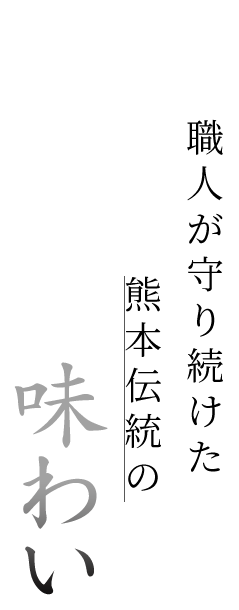 職人が守り続けた
熊本伝統の
味わい